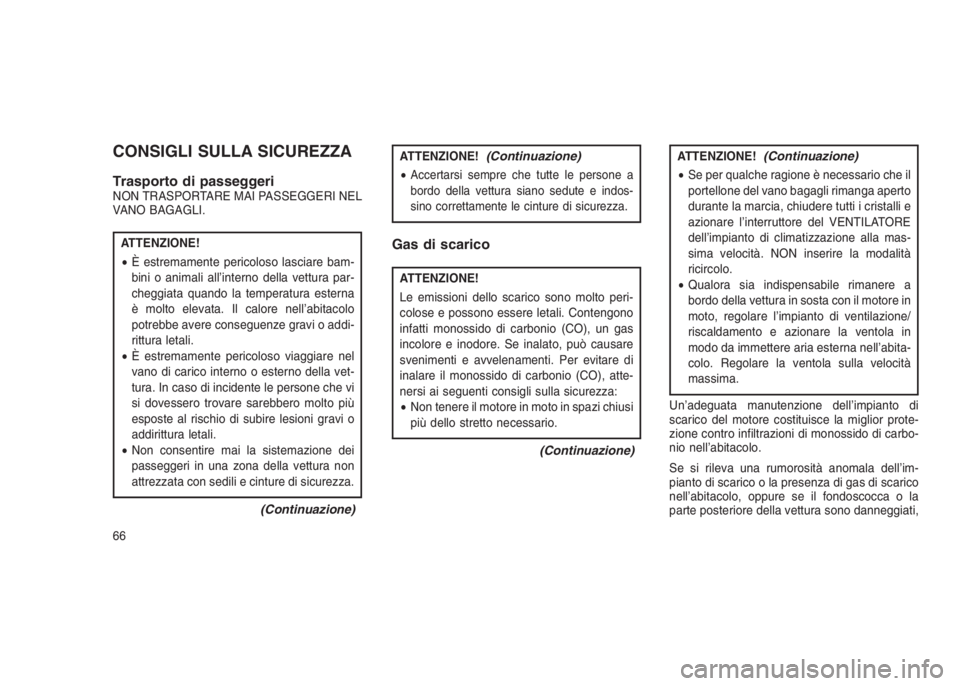 CONSIGLI SULLA SICUREZZA

Trasporto di passeggeri
NON TRASPORTARE MAI PASSEGGERI NEL VANO BAGAGLI.

ATTENZIONE!
• È estremamente pericoloso lasciare bambini o animali all'interno della vettura parcheggiata quando la temperatura esterna è molto elevata. Il calore nell'abitacolo potrebbe avere conseguenze gravi o addirittura letali.
• È estremamente pericoloso viaggiare nel vano di carico interno o esterno della vettura. In caso di incidente le persone che vi si dovessero trovare sarebbero molto più esposte al rischio di subire lesioni gravi o addirittura letali.
• Non consentire mai la sistemazione dei passeggeri in una zona della vettura non attrezzata con sedili e cinture di sicurezza.

(Continuazione)

66

ATTENZIONE! (Continuazione)
• Accertarsi sempre che tutte le persone a bordo della vettura siano sedute e indossino correttamente le cinture di sicurezza.

Gas di scarico

ATTENZIONE!
Le emissioni dello scarico sono molto pericolose e possono essere letali. Contengono infatti monossido di carbonio (CO), un gas incolore e inodore. Se inalato, può causare svenimenti e avvelenamenti. Per evitare di inalare il monossido di carbonio (CO), attenersi ai seguenti consigli sulla sicurezza:
• Non tenere il motore in moto in spazi chiusi più dello stretto necessario.

(Continuazione)

ATTENZIONE! (Continuazione)
• Se per qualche ragione è necessario che il portellone del vano bagagli rimanga aperto durante la marcia, chiudere tutti i cristalli e azionare l'interruttore del VENTILATORE dell'impianto di climatizzazione alla massima velocità. NON inserire la modalità ricircolo.
• Qualora sia indispensabile rimanere a bordo della vettura in sosta con il motore in moto, regolare l'impianto di ventilazione/riscaldamento e azionare la ventola in modo da immettere aria esterna nell'abitacolo. Regolare la ventola sulla velocità massima.

Un'adeguata manutenzione dell'impianto di scarico del motore costituisce la miglior protezione contro infiltrazioni di monossido di carbonio nell'abitacolo.

Se si rileva una rumorosità anomala dell'impianto di scarico o la presenza di gas di scarico nell'abitacolo, oppure se il fondoscocca o la parte posteriore della vettura sono danneggiati,

carmanualsonline.info